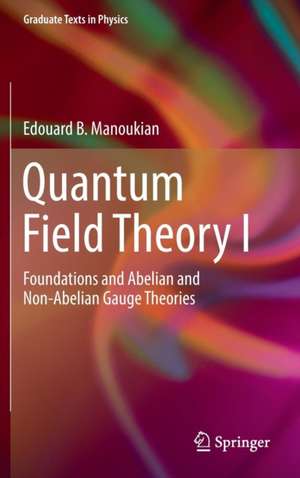 Graduate Texts in Physics

Edouard B. Manoukian

Quantum Field Theory I

Foundations and Abelian and Non-Abelian Gauge Theories

Springer